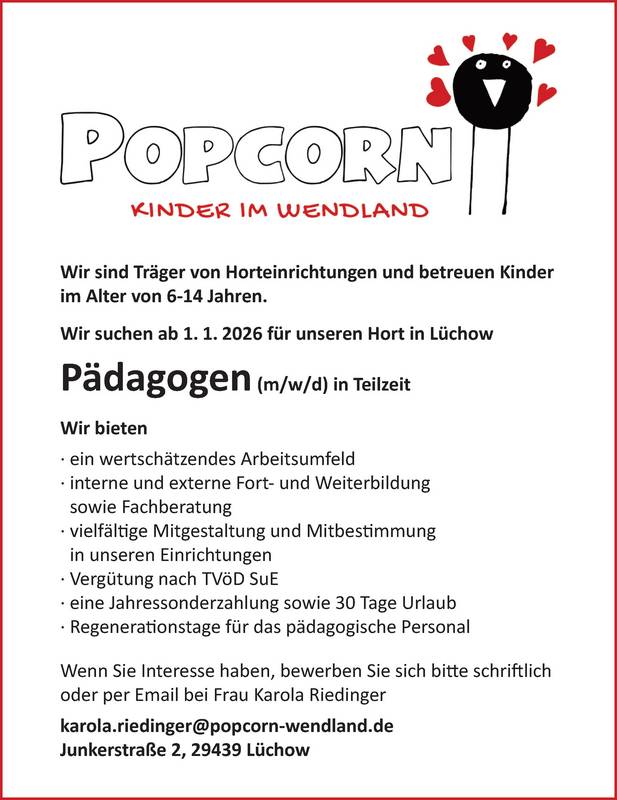 POPCORN
KINDER IM WENDLAND

Wir sind Träger von Horteinrichtungen und betreuen Kinder im Alter von 6-14 Jahren.

Wir suchen ab 1. 1. 2026 für unseren Hort in Lüchow

Pädagogen (m/w/d) in Teilzeit

Wir bieten

· ein wertschätzendes Arbeitsumfeld
· interne und externe Fort- und Weiterbildung sowie Fachberatung
· vielfältige Mitgestaltung und Mitbestimmung in unseren Einrichtungen
· Vergütung nach TVöD SuE
· eine Jahressonderzahlung sowie 30 Tage Urlaub
· Regenerationstage für das pädagogische Personal

Wenn Sie Interesse haben, bewerben Sie sich bitte schriftlich oder per Email bei Frau Karola Riedinger

karola.riedinger@popcorn-wendland.de
Junkerstraße 2, 29439 Lüchow